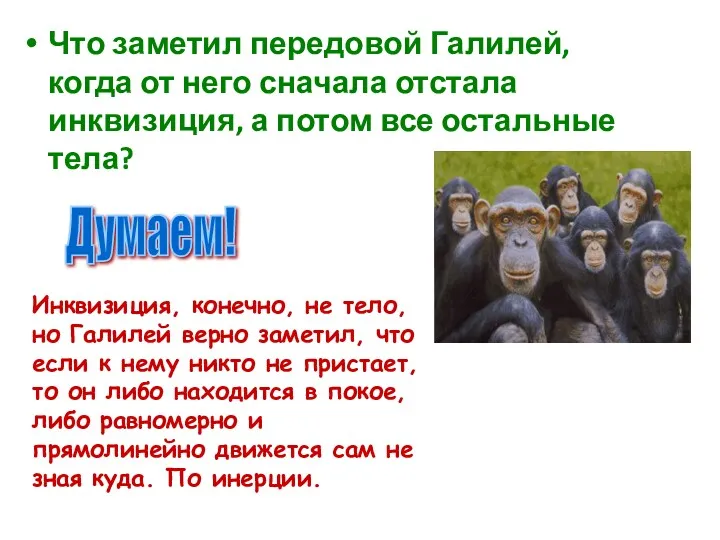 • Что заметил передовой Галилей, когда от него сначала отстала инквизиция, а потом все остальные тела?

Думаем!

Инквизиция, конечно, не тело, но Галилей верно заметил, что если к нему никто не пристает, то он либо находится в покое, либо равномерно и прямолинейно движется сам не зная куда. По инерции.